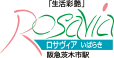 「生活彩艶」
Rosavia
ロサヴィア いばらき
阪急茨木市駅